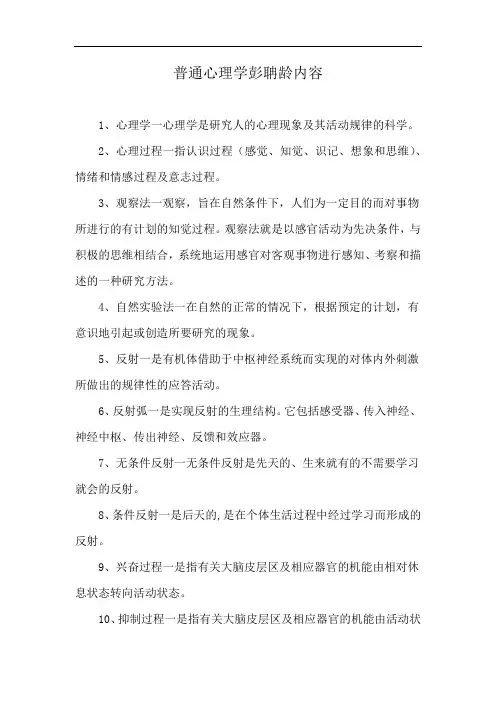 普通心理学彭聃龄内容

1、心理学一心理学是研究人的心理现象及其活动规律的科学。

2、心理过程一指认识过程（感觉、知觉、识记、想象和思维）、情绪和情感过程及意志过程。

3、观察法一观察，旨在自然条件下，人们为一定目的而对事物所进行的有计划的知觉过程。观察法就是以感官活动为先决条件，与积极的思维相结合，系统地运用感官对客观事物进行感知、考察和描述的一种研究方法。

4、自然实验法一在自然的正常的情况下，根据预定的计划，有意识地引起或创造所要研究的现象。

5、反射一是有机体借助于中枢神经系统而实现的对体内外刺激所做出的规律性的应答活动。

6、反射弧一是实现反射的生理结构。它包括感受器、传入神经、神经中枢、传出神经、反馈和效应器。

7、无条件反射一无条件反射是先天的、生来就有的不需要学习就会的反射。

8、条件反射一是后天的,是在个体生活过程中经过学习而形成的反射。

9、兴奋过程一是指有关大脑皮层区及相应器官的机能由相对休息状态转向活动状态。

10、抑制过程一是指有关大脑皮层区及相应器官的机能由活动状